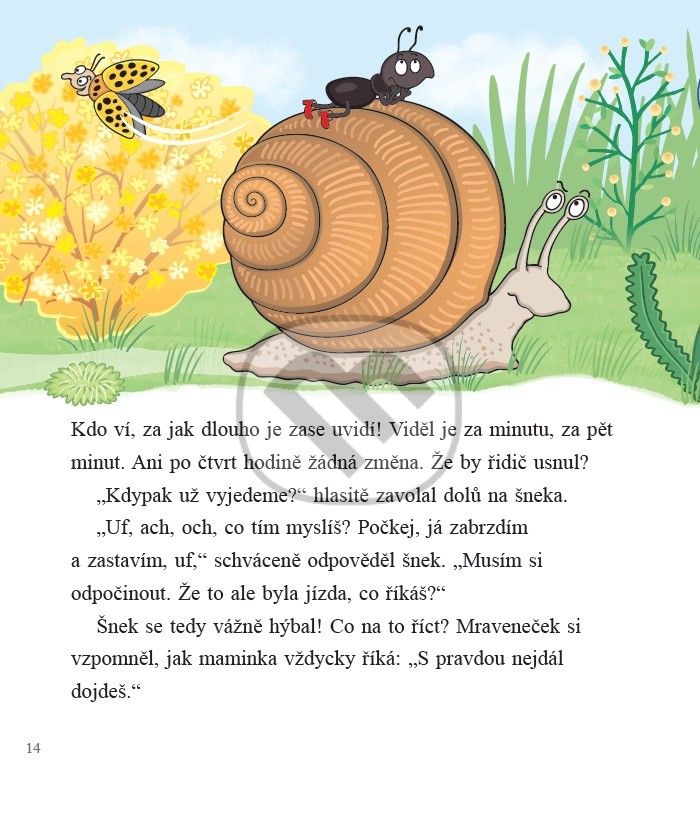 Kdo ví, za jak dlouho je zase uvidí! Viděl je za minutu, za pět minut. Ani po čtvrt hodině žádná změna. Že by řidič usnul?

„Kdypak už vyjedeme?“ hlasitě zavolal dolů na šneka.

„Uf, ach, och, co tím myslíš? Počkej, já zabrzdím a zastavím, uf,“ schváceně odpověděl šnek. „Musím si odpočinout. Že to ale byla jízda, co říkáš?“

Šnek se tedy vážně hýbal! Co na to říct? Mraveneček si vzpomněl, jak maminka vždycky říká: „S pravdou nejdál dojdeš.“

14